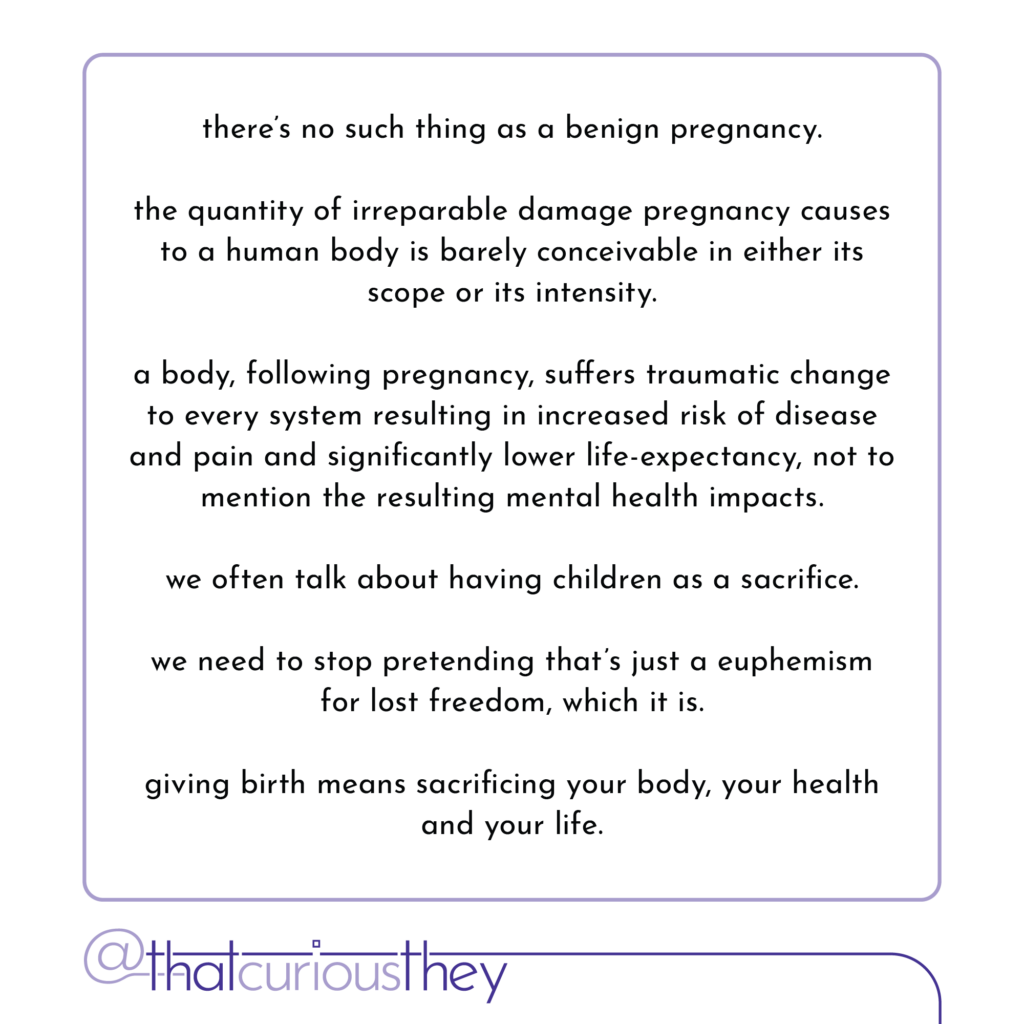 there's no such thing as a benign pregnancy.

the quantity of irreparable damage pregnancy causes to a human body is barely conceivable in either its scope or its intensity.

a body, following pregnancy, suffers traumatic change to every system resulting in increased risk of disease and pain and significantly lower life-expectancy, not to mention the resulting mental health impacts.

we often talk about having children as a sacrifice.

we need to stop pretending that's just a euphemism for lost freedom, which it is.

giving birth means sacrificing your body, your health and your life.

@thatcuriousthey